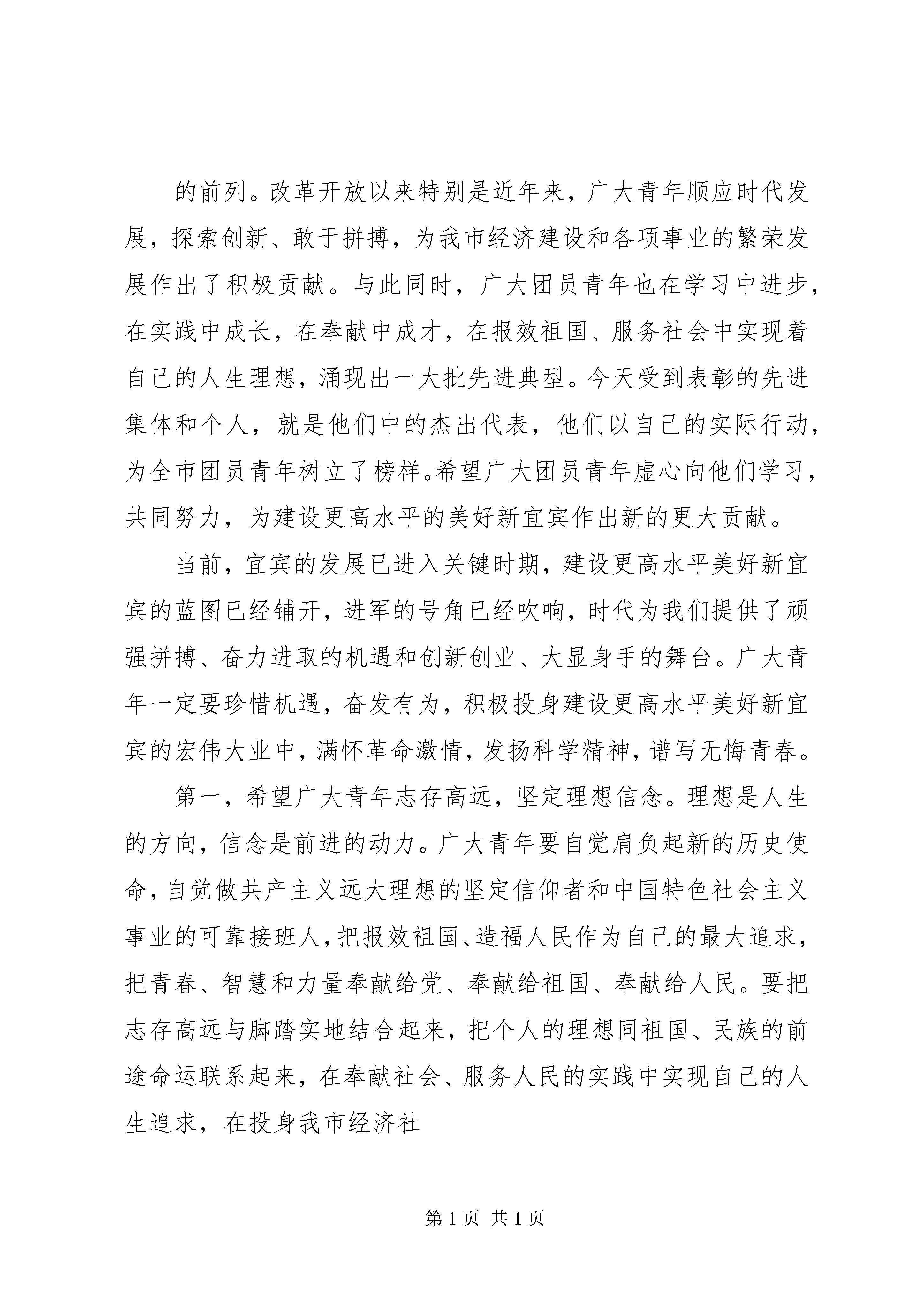 的前列。改革开放以来特别是近年来，广大青年顺应时代发展，探索创新、敢于拼搏，为我市经济建设和各项事业的繁荣发展作出了积极贡献。与此同时，广大团员青年也在学习中进步，在实践中成长，在奉献中成才，在报效祖国、服务社会中实现着自己的人生理想，涌现出一大批先进典型。今天受到表彰的先进集体和个人，就是他们中的杰出代表，他们以自己的实际行动，为全市团员青年树立了榜样。希望广大团员青年虚心向他们学习，共同努力，为建设更高水平的美好新宜宾作出新的更大贡献。

当前，宜宾的发展已进入关键时期，建设更高水平美好新宜宾的蓝图已经铺开，进军的号角已经吹响，时代为我们提供了顽强拼搏、奋力进取的机遇和创新创业、大显身手的舞台。广大青年一定要珍惜机遇，奋发有为，积极投身建设更高水平美好新宜宾的宏伟大业中，满怀革命激情，发扬科学精神，谱写无悔青春。

第一，希望广大青年志存高远，坚定理想信念。理想是人生的方向，信念是前进的动力。广大青年要自觉肩负起新的历史使命，自觉做共产主义远大理想的坚定信仰者和中国特色社会主义事业的可靠接班人，把报效祖国、造福人民作为自己的最大追求，把青春、智慧和力量奉献给党、奉献给祖国、奉献给人民。要把志存高远与脚踏实地结合起来，把个人的理想同祖国、民族的前途命运联系起来，在奉献社会、服务人民的实践中实现自己的人生追求，在投身我市经济社

第 1 页 共 1 页